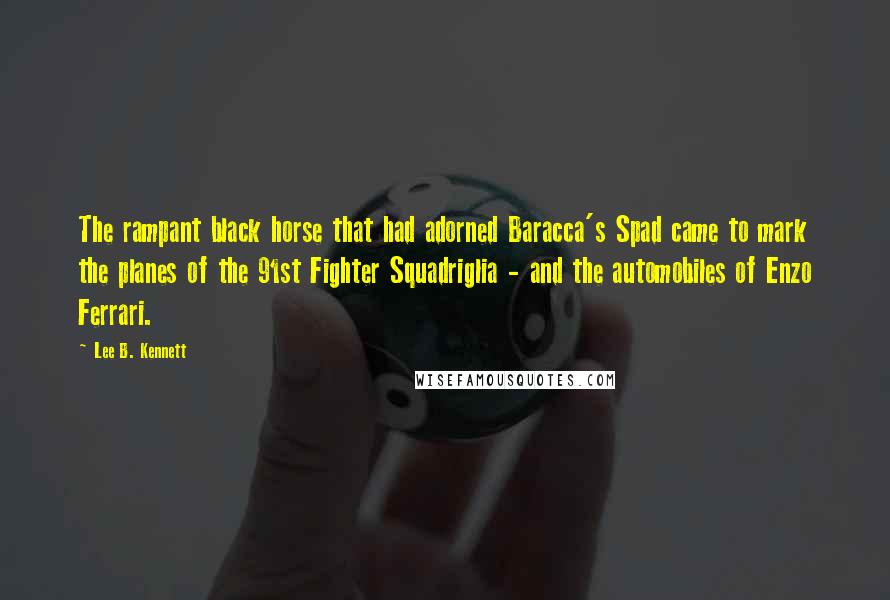 The rampant black horse that had adorned Baracca's Spad came to mark the planes of the 91st Fighter Squadriglia - and the automobiles of Enzo Ferrari.

~ Lee B. Kennett

WISEFAMOUSQUOTES.COM